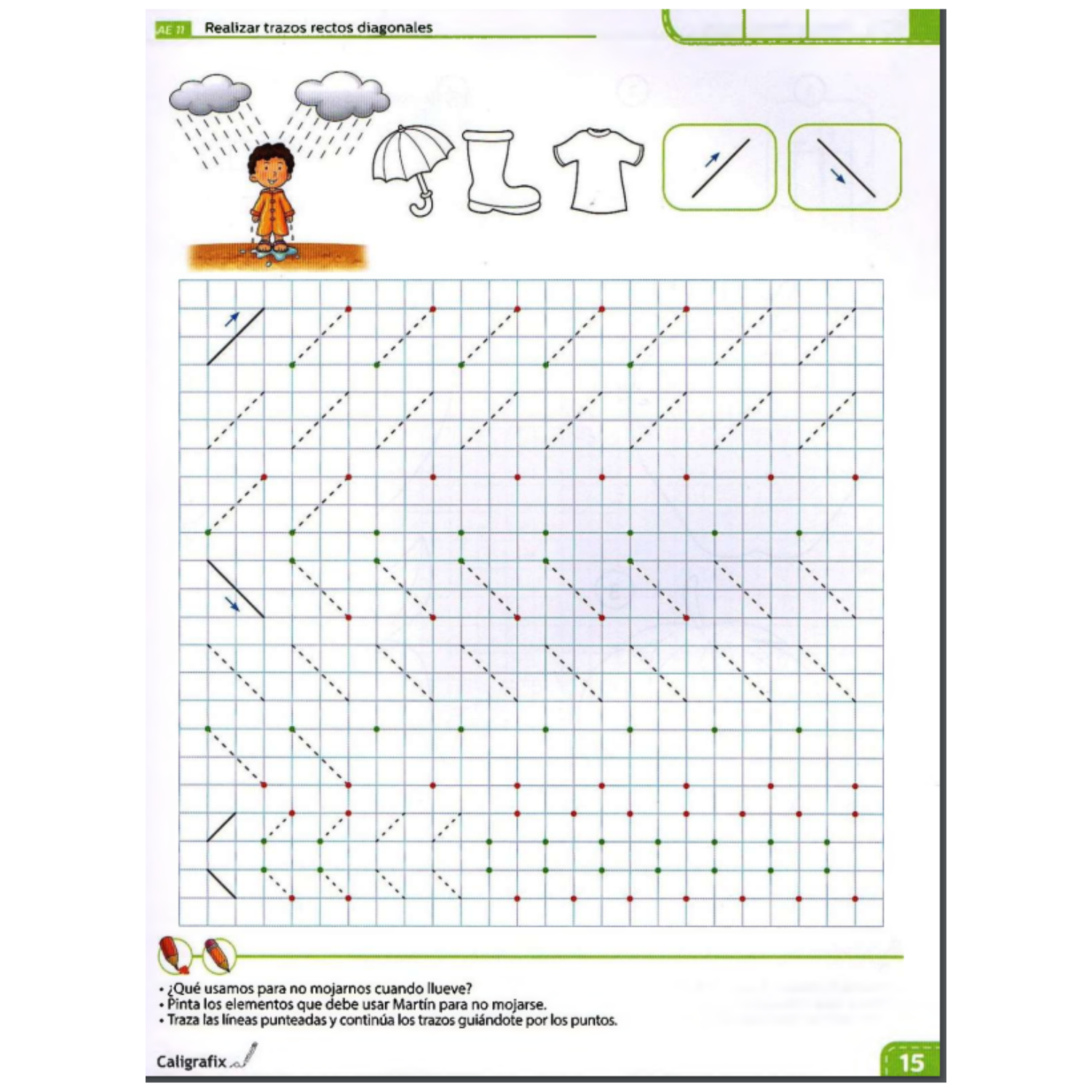 AE 11 Realizar trazos rectos diagonales

• ¿Qué usamos para no mojarnos cuando llueve?
• Pinta los elementos que debe usar Martín para no mojarse.
• Traza las líneas punteadas y continúa los trazos guiándote por los puntos.

Caligrafix

15